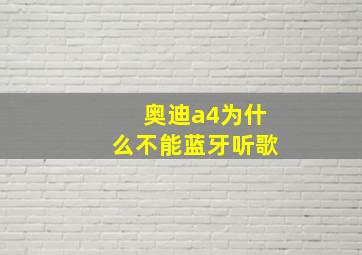 奥迪a4为什么不能蓝牙听歌